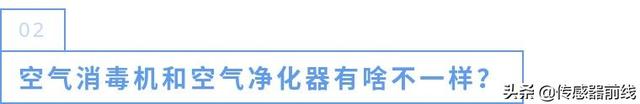 02

空气消毒机和空气净化器有啥不一样?

头条 @传感器前线